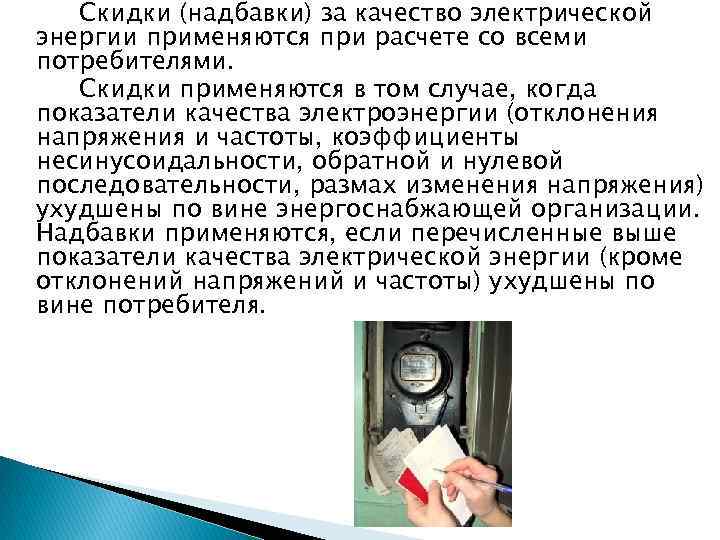 Скидки (надбавки) за качество электрической энергии применяются при расчете со всеми потребителями.

Скидки применяются в том случае, когда показатели качества электроэнергии (отклонения напряжения и частоты, коэффициенты несинусоидальности, обратной и нулевой последовательности, размах изменения напряжения) ухудшены по вине энергоснабжающей организации. Надбавки применяются, если перечисленные выше показатели качества электрической энергии (кроме отклонений напряжений и частоты) ухудшены по вине потребителя.